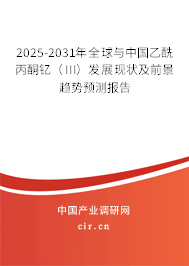 2025-2031年全球与中国乙酰丙酮钇（III）发展现状及前景趋势预测报告

中国产业调研网
cir.cn